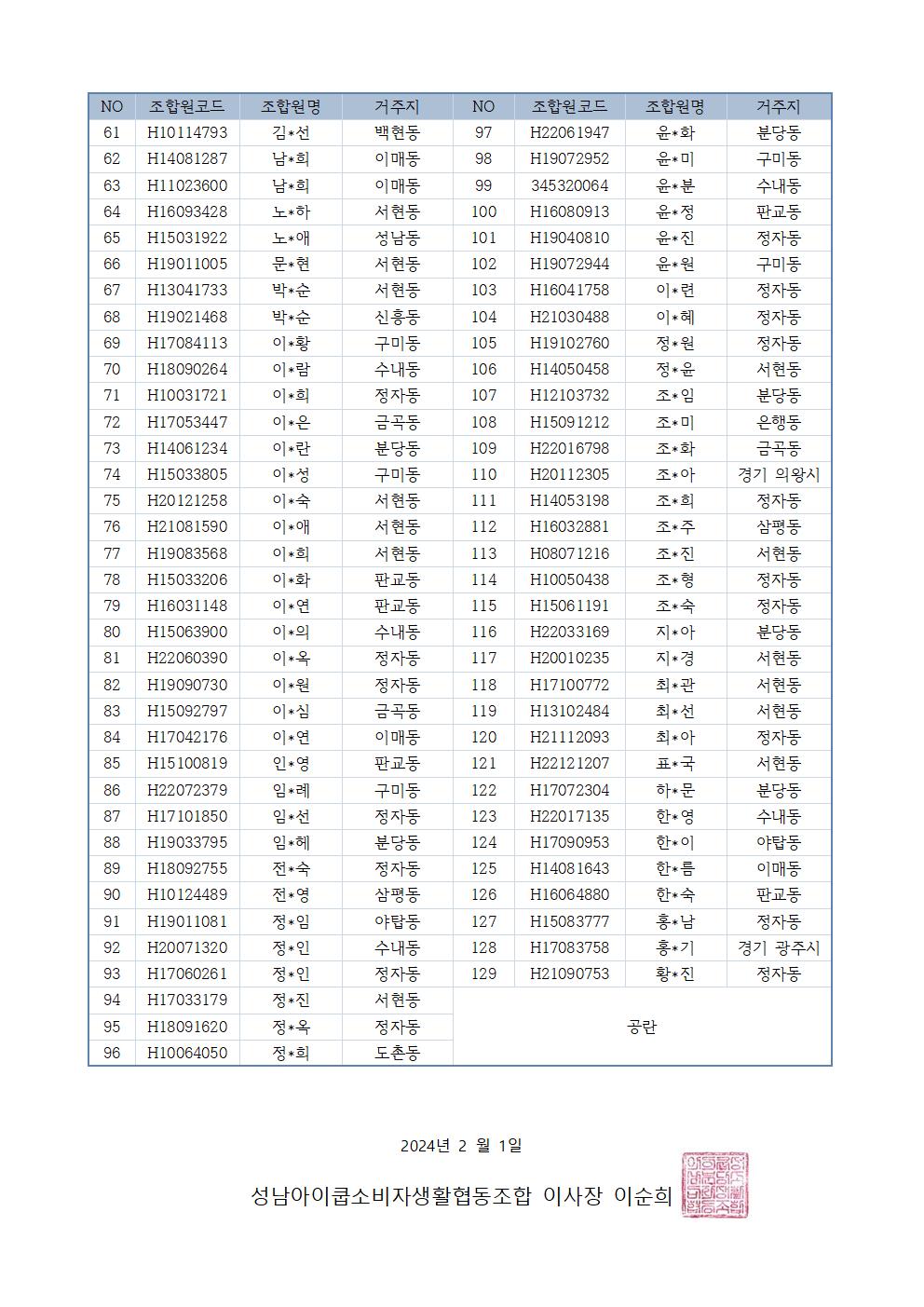 | NO | 조합원코드 | 조합원명 | 거주지 | NO | 조합원코드 | 조합원명 | 거주지 |
|---|---|---|---|---|---|---|---|
| 61 | H10114793 | 김*선 | 백현동 | 97 | H22061947 | 윤*화 | 분당동 |
| 62 | H14081287 | 남*희 | 이매동 | 98 | H19072952 | 윤*미 | 구미동 |
| 63 | H11023600 | 남*희 | 이매동 | 99 | 345320064 | 윤*분 | 수내동 |
| 64 | H16093428 | 노*하 | 서현동 | 100 | H16080913 | 윤*정 | 판교동 |
| 65 | H15031922 | 노*애 | 성남동 | 101 | H19040810 | 윤*진 | 정자동 |
| 66 | H19011005 | 문*현 | 서현동 | 102 | H19072944 | 윤*원 | 구미동 |
| 67 | H13041733 | 박*순 | 서현동 | 103 | H16041758 | 이*련 | 정자동 |
| 68 | H19021468 | 박*순 | 신흥동 | 104 | H21030488 | 이*혜 | 정자동 |
| 69 | H17084113 | 이*황 | 구미동 | 105 | H19102760 | 정*원 | 정자동 |
| 70 | H18090264 | 이*람 | 수내동 | 106 | H14050458 | 정*윤 | 서현동 |
| 71 | H10031721 | 이*희 | 정자동 | 107 | H12103732 | 조*임 | 분당동 |
| 72 | H17053447 | 이*은 | 금곡동 | 108 | H15091212 | 조*미 | 은행동 |
| 73 | H14061234 | 이*란 | 분당동 | 109 | H22016798 | 조*화 | 금곡동 |
| 74 | H15033805 | 이*성 | 구미동 | 110 | H20112305 | 조*아 | 경기 의왕시 |
| 75 | H20121258 | 이*숙 | 서현동 | 111 | H14053198 | 조*희 | 정자동 |
| 76 | H21081590 | 이*애 | 서현동 | 112 | H16032881 | 조*주 | 삼평동 |
| 77 | H19083568 | 이*희 | 서현동 | 113 | H08071216 | 조*진 | 서현동 |
| 78 | H15033206 | 이*화 | 판교동 | 114 | H10050438 | 조*형 | 정자동 |
| 79 | H16031148 | 이*연 | 판교동 | 115 | H15061191 | 조*숙 | 정자동 |
| 80 | H15063900 | 이*의 | 수내동 | 116 | H22033169 | 지*아 | 분당동 |
| 81 | H22060390 | 이*옥 | 정자동 | 117 | H20010235 | 지*경 | 서현동 |
| 82 | H19090730 | 이*원 | 정자동 | 118 | H17100772 | 최*관 | 서현동 |
| 83 | H15092797 | 이*심 | 금곡동 | 119 | H13102484 | 최*선 | 서현동 |
| 84 | H17042176 | 이*연 | 이매동 | 120 | H21112093 | 최*아 | 정자동 |
| 85 | H15100819 | 인*영 | 판교동 | 121 | H22121207 | 표*국 | 서현동 |
| 86 | H22072379 | 임*례 | 구미동 | 122 | H17072304 | 하*문 | 분당동 |
| 87 | H17101850 | 임*선 | 정자동 | 123 | H22017135 | 한*영 | 수내동 |
| 88 | H19033795 | 임*혜 | 분당동 | 124 | H17090953 | 한*이 | 야탑동 |
| 89 | H18092755 | 전*숙 | 정자동 | 125 | H14081643 | 한*름 | 이매동 |
| 90 | H10124489 | 전*영 | 삼평동 | 126 | H16064880 | 한*숙 | 판교동 |
| 91 | H19011081 | 정*임 | 야탑동 | 127 | H15083777 | 홍*남 | 정자동 |
| 92 | H20071320 | 정*인 | 수내동 | 128 | H17083758 | 홍*기 | 경기 광주시 |
| 93 | H17060261 | 정*인 | 정자동 | 129 | H21090753 | 황*진 | 정자동 |
| 94 | H17033179 | 정*진 | 서현동 | 공란 | | | |
| 95 | H18091620 | 정*옥 | 정자동 | | | | |
| 96 | H10064050 | 정*희 | 도촌동 | | | | |

2024년 2 월 1일

성남아이쿱소비자생활협동조합 이사장 이순희